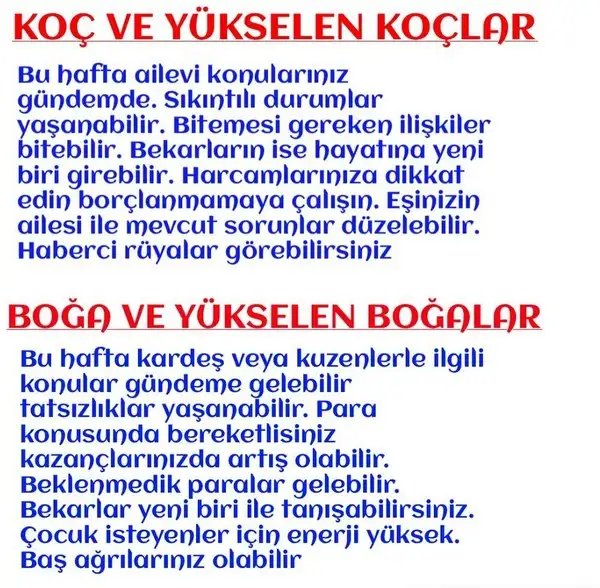 KOÇ VE YÜKSELEN KOÇLAR

Bu hafta ailevi konularınız gündemde. Sıkıntılı durumlar yaşanabilir. Bitemesi gereken ilişkiler bitebilir. Bekarların ise hayatına yeni biri girebilir. Harcamlarınıza dikkat edin borçlanmamaya çalışın. Eşinizin ailesi ile mevcut sorunlar düzelebilir. Haberci rüyalar görebilirsiniz

BOĞA VE YÜKSELEN BOĞALAR

Bu hafta kardeş veya kuzenlerle ilgili konular gündeme gelebilir tatsızlıklar yaşanabilir. Para konusunda bereketlisiniz kazançlarınızda artış olabilir. Beklenmedik paralar gelebilir. Bekarlar yeni biri ile tanışabilirsiniz. Çocuk isteyenler için enerji yüksek. Baş ağrılarınız olabilir